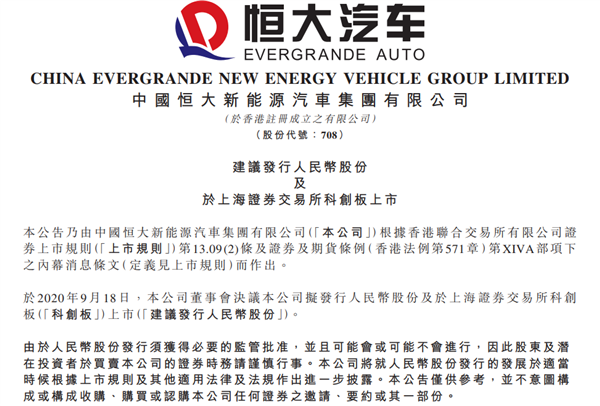 恒大汽车
EVERGRANDE AUTO

CHINA EVERGRANDE NEW ENERGY VEHICLE GROUP LIMITED
中國恒大新能源汽車集團有限公司
(於香港註冊成立之有限公司)
(股份代號：708)

建議發行人民幣股份
及
於上海證券交易所科創板上市

本公告乃由中國恒大新能源汽車集團有限公司(「本公司」)根據香港聯合交易所有限公司證券上市規則(「上市規則」)第13.09(2)條及證券及期貨條例(香港法例第571章)第XIVA部項下之內幕消息條文(定義見上市規則)而作出。

於2020年9月18日，本公司董事會決議本公司擬發行人民幣股份及於上海證券交易所科創板(「科創板」)上市(「建議發行人民幣股份」)。

由於人民幣股份發行須獲得必要的監管批准，並且可能會或可能不會進行，因此股東及潛在投資者於買賣本公司的證券時務請謹慎行事。本公司將就人民幣股份發行的發展於適當時候根據上市規則及其他適用法律及法規作出進一步披露。本公告僅供參考，並不意圖構成或構成收購、購買或認購本公司任何證券之邀請、要約或其一部份。